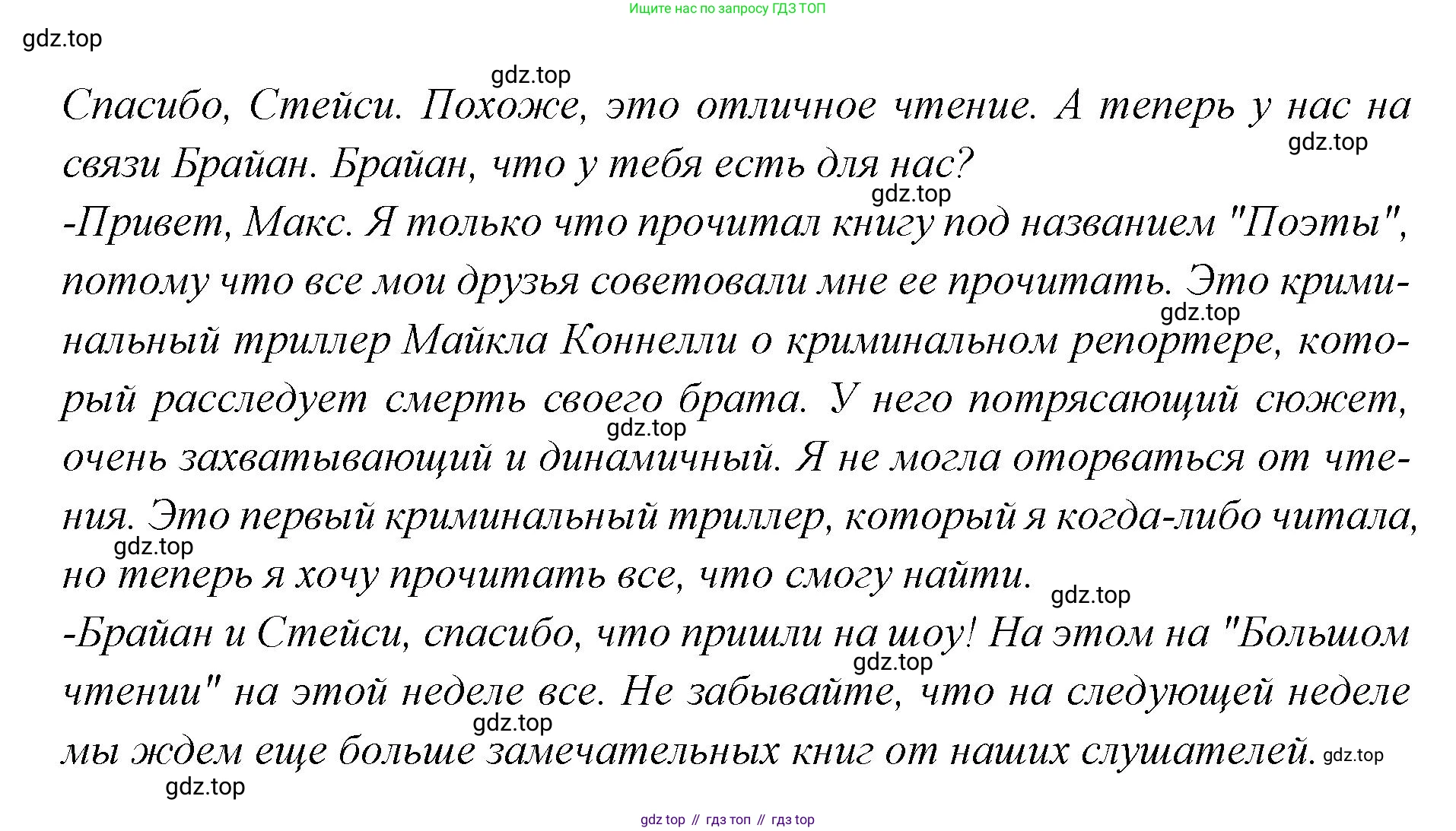 Ищите нас по запросу ГДЗ ТОП

gdz.top

gdz.top

Спасибо, Стейси. Похоже, это отличное чтение. А теперь у нас на связи Брайан. Брайан, что у тебя есть для нас?

gdz.top

gdz.top

-Привет, Макс. Я только что прочитал книгу под названием "Поэты", потому что все мои друзья советовали мне ее прочитать. Это криминальный триллер Майкла Коннелли о криминальном репортере, который расследует смерть своего брата. У него потрясающий сюжет, очень захватывающий и динамичный. Я не могла оторваться от чтения. Это первый криминальный триллер, который я когда-либо читала, но теперь я хочу прочитать все, что смогу найти.

gdz.top

gdz.top

gdz.top

gdz.top

-Брайан и Стейси, спасибо, что пришли на шоу! На этом на "Большом чтении" на этой неделе все. Не забывайте, что на следующей неделе мы ждем еще больше замечательных книг от наших слушателей.

gdz.top

gdz.top

gdz.top

gdz.top

gdz top // гдз топ // гдз top